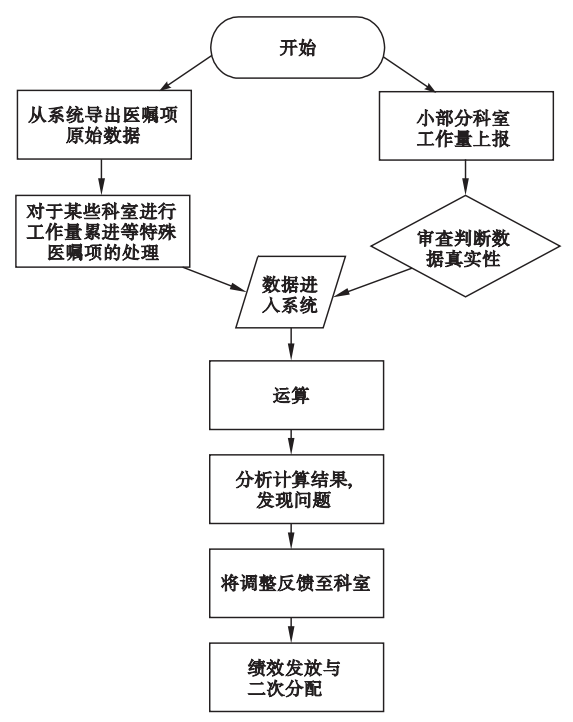 开始

从系统导出医嘱项原始数据

小部分科室工作量上报

对于某些科室进行工作量累进等特殊医嘱项的处理

审查判断数据真实性

数据进入系统

运算

分析计算结果,发现问题

将调整反馈至科室

绩效发放与二次分配